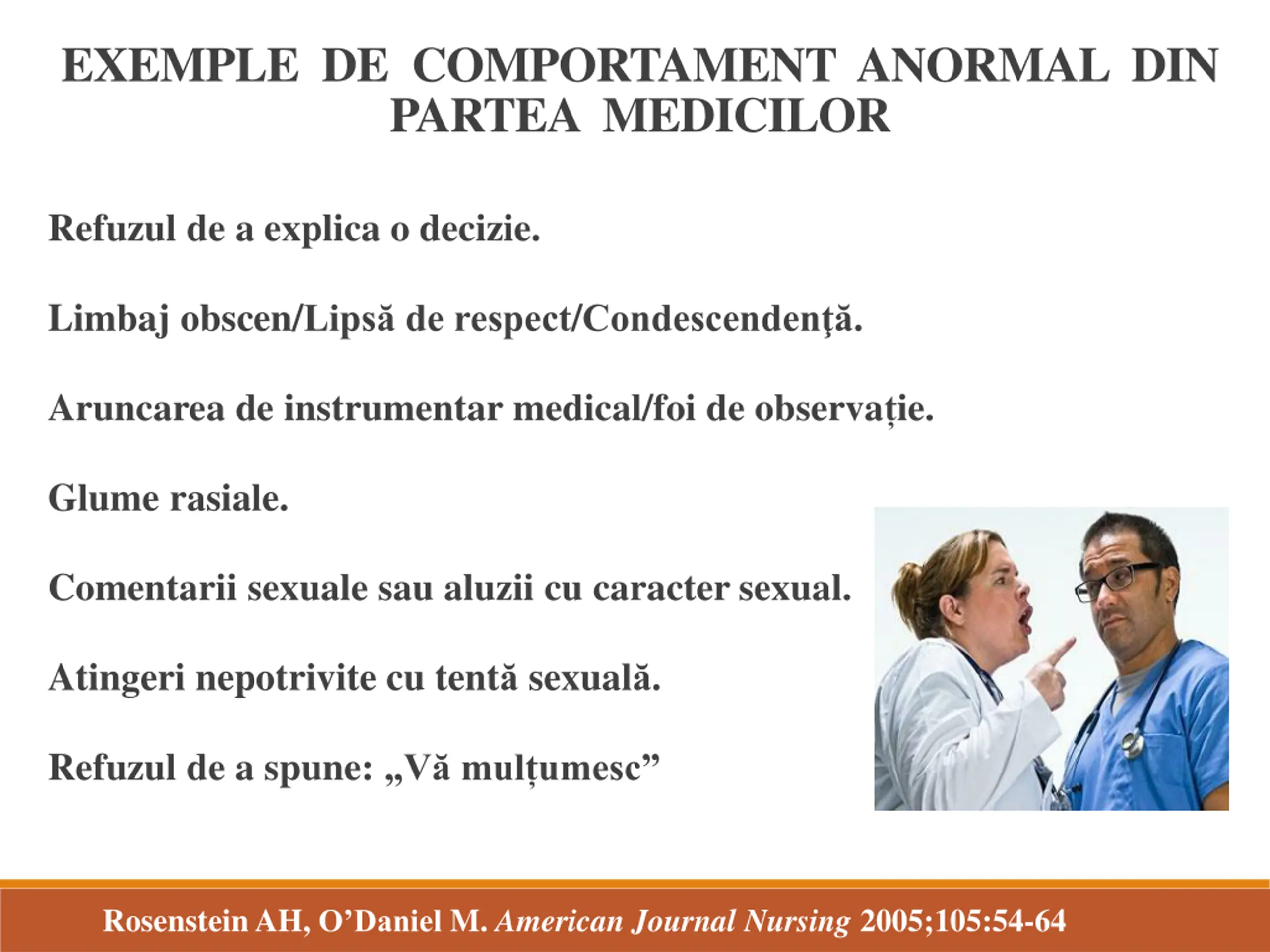 EXEMPLE DE COMPORTAMENT ANORMAL DIN PARTEA MEDICILOR

Refuzul de a explica o decizie.

Limbaj obscen/Lipsă de respect/Condescendenţă.

Aruncarea de instrumentar medical/foi de observație.

Glume rasiale.

Comentarii sexuale sau aluzii cu caracter sexual.

Atingeri nepotrivite cu tentă sexuală.

Refuzul de a spune: „Vă mulțumesc”

Rosenstein AH, O’Daniel M. American Journal Nursing 2005;105:54-64